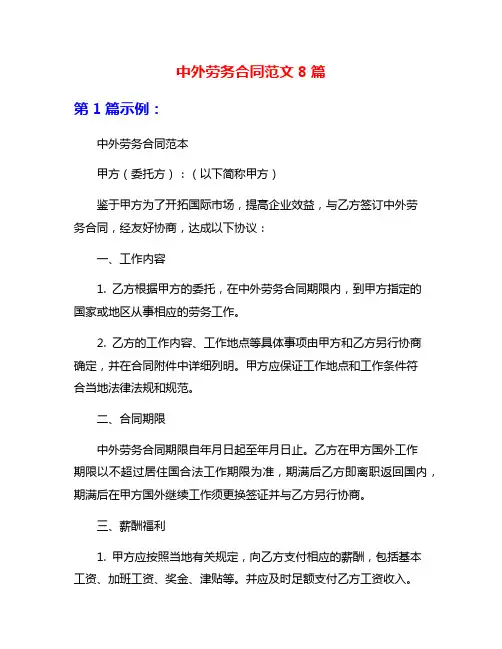 中外劳务合同范文 8 篇

第 1 篇示例：

中外劳务合同范本

甲方（委托方）：（以下简称甲方）

鉴于甲方为了开拓国际市场，提高企业效益，与乙方签订中外劳务合同，经友好协商，达成以下协议：

一、工作内容

1. 乙方根据甲方的委托，在中外劳务合同期限内，到甲方指定的国家或地区从事相应的劳务工作。

2. 乙方的工作内容、工作地点等具体事项由甲方和乙方另行协商确定，并在合同附件中详细列明。甲方应保证工作地点和工作条件符合当地法律法规和规范。

二、合同期限

中外劳务合同期限自年月日起至年月日止。乙方在甲方国外工作期限以不超过居住国合法工作期限为准，期满后乙方即离职返回国内，期满后在甲方国外继续工作须更换签证并与乙方另行协商。

三、薪酬福利

1. 甲方应按照当地有关规定，向乙方支付相应的薪酬，包括基本工资、加班工资、奖金、津贴等。并应及时足额支付乙方工资收入。